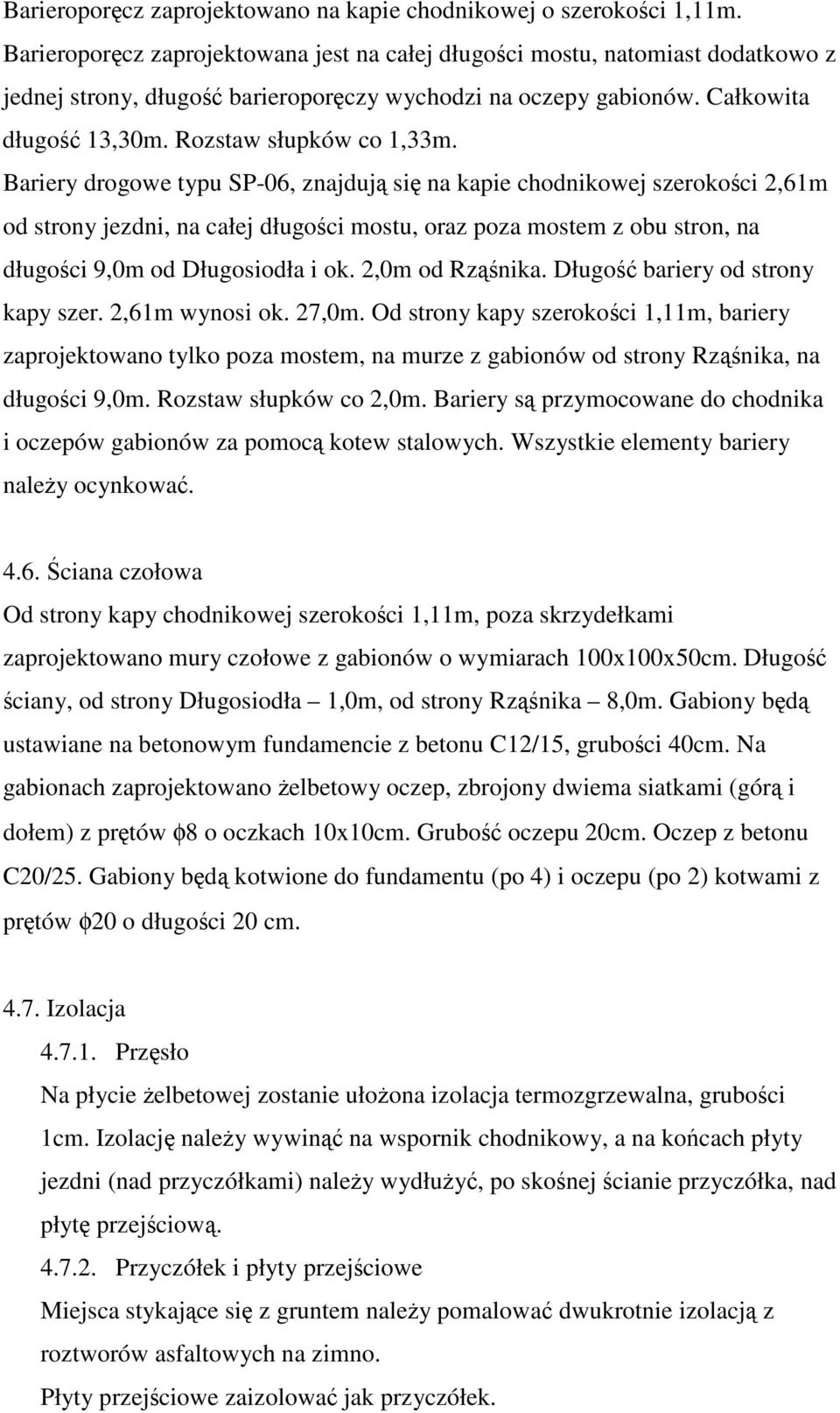 Barieroporęcz zaprojektowano na kapie chodnikowej o szerokości 1,11m. Barieroporęcz zaprojektowana jest na całej długości mostu, natomiast dodatkowo z jednej strony, długość barieroporęczy wychodzi na oczepy gabionów. Całkowita długość 13,30m. Rozstaw słupków co 1,33m.
Bariery drogowe typu SP-06, znajdują się na kapie chodnikowej szerokości 2,61m od strony jezdni, na całej długości mostu, oraz poza mostem z obu stron, na długości 9,0m od Długosiodła i ok. 2,0m od Rząśnika. Długość bariery od strony kapy szer. 2,61m wynosi ok. 27,0m. Od strony kapy szerokości 1,11m, bariery zaprojektowano tylko poza mostem, na murze z gabionów od strony Rząśnika, na długości 9,0m. Rozstaw słupków co 2,0m. Bariery są przymocowane do chodnika i oczepów gabionów za pomocą kotew stalowych. Wszystkie elementy bariery należy ocynkować.

4.6. Ściana czołowa
Od strony kapy chodnikowej szerokości 1,11m, poza skrzydełkami zaprojektowano mury czołowe z gabionów o wymiarach 100x100x50cm. Długość ściany, od strony Długosiodła – 1,0m, od strony Rząśnika – 8,0m. Gabiony będą ustawiane na betonowym fundamencie z betonu C12/15, grubości 40cm. Na gabionach zaprojektowano żelbetowy oczep, zbrojony dwiema siatkami (górą i dołem) z prętów $\phi$8 o oczkach 10x10cm. Grubość oczepu 20cm. Oczep z betonu C20/25. Gabiony będą kotwione do fundamentu (po 4) i oczepu (po 2) kotwami z prętów $\phi$20 o długości 20 cm.

4.7. Izolacja
4.7.1. Przęsło
Na płycie żelbetowej zostanie ułożona izolacja termozgrzewalna, grubości 1cm. Izolację należy wywinąć na wspornik chodnikowy, a na końcach płyty jezdni (nad przyczółkami) należy wydłużyć, po skośnej ścianie przyczółka, nad płytę przejściową.
4.7.2. Przyczółek i płyty przejściowe
Miejsca stykające się z gruntem należy pomalować dwukrotnie izolacją z roztworów asfaltowych na zimno.
Płyty przejściowe zaizolować jak przyczółek.